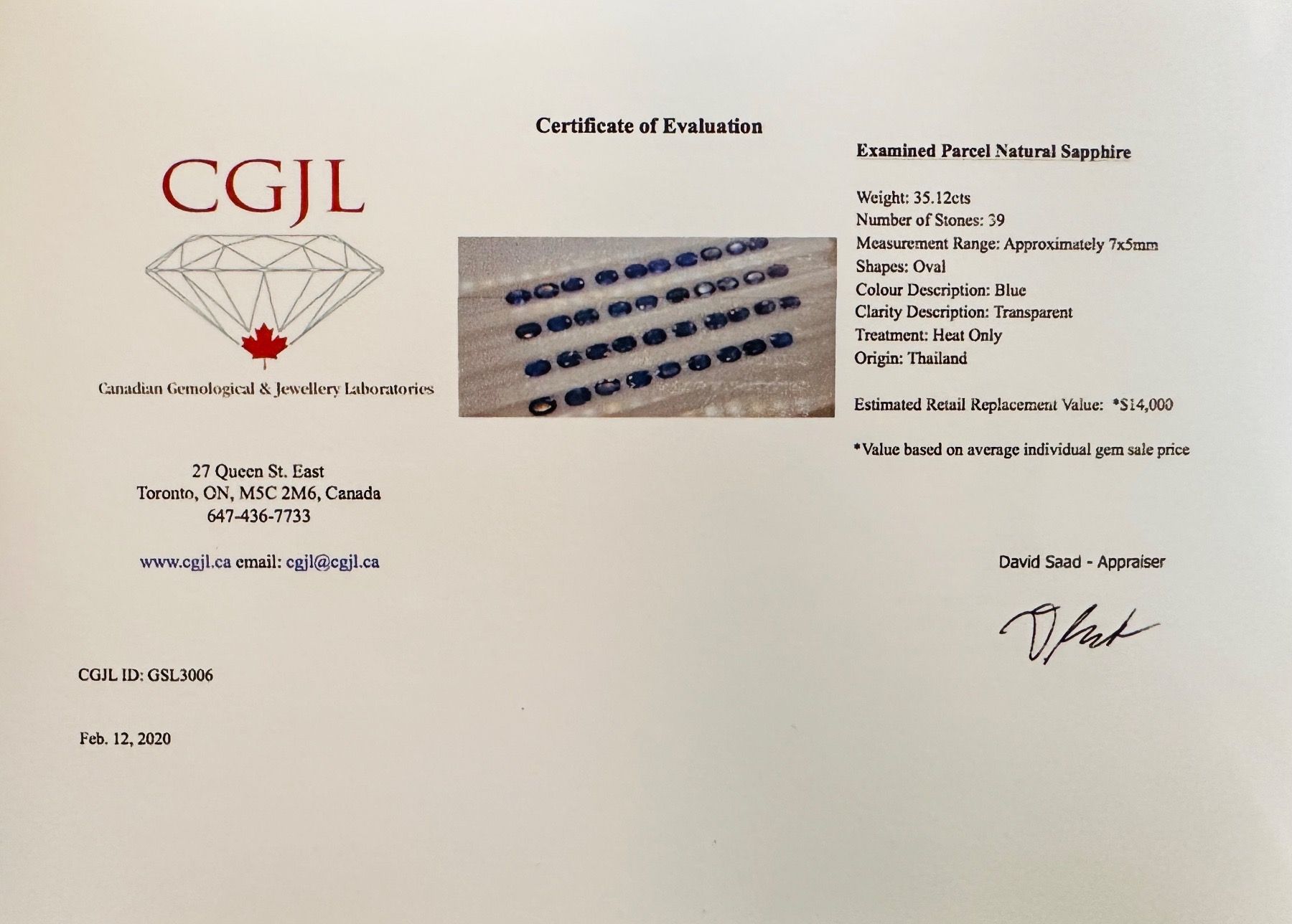 Certificate of Evaluation

CGJL

Canadian Gemological & Jewellery Laboratories

27 Queen St. East
Toronto, ON, M5C 2M6, Canada
647-436-7733

www.cgjl.ca email: cgjl@cgjl.ca

CGJL ID: GSL3006

Feb. 12, 2020

Examined Parcel Natural Sapphire

Weight: 35.12cts
Number of Stones: 39
Measurement Range: Approximately 7x5mm
Shapes: Oval
Colour Description: Blue
Clarity Description: Transparent
Treatment: Heat Only
Origin: Thailand

Estimated Retail Replacement Value: *$14,000

*Value based on average individual gem sale price

David Saad - Appraiser